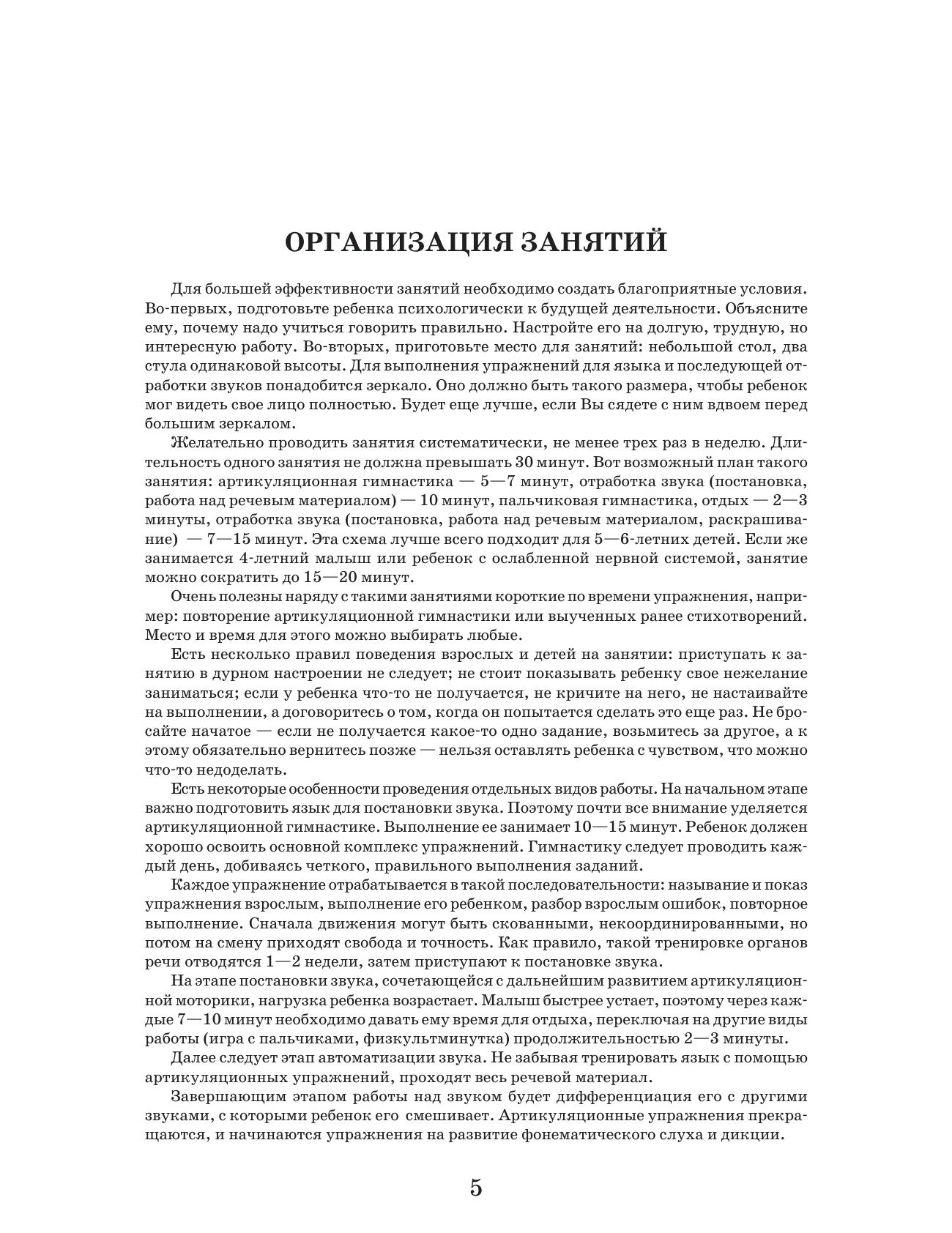 ОРГАНИЗАЦИЯ ЗАНЯТИЙ

Для большей эффективности занятий необходимо создать благоприятные условия. Во-первых, подготовьте ребенка психологически к будущей деятельности. Объясните ему, почему надо учиться говорить правильно. Настройте его на долгую, трудную, но интересную работу. Во-вторых, приготовьте место для занятий: небольшой стол, два стула одинаковой высоты. Для выполнения упражнений для языка и последующей отработки звуков понадобится зеркало. Оно должно быть такого размера, чтобы ребенок мог видеть свое лицо полностью. Будет еще лучше, если Вы сядете с ним вдвоем перед большим зеркалом.

Желательно проводить занятия систематически, не менее трех раз в неделю. Длительность одного занятия не должна превышать 30 минут. Вот возможный план такого занятия: артикуляционная гимнастика — 5—7 минут, отработка звука (постановка, работа над речевым материалом) — 10 минут, пальчиковая гимнастика, отдых — 2—3 минуты, отработка звука (постановка, работа над речевым материалом, раскрашивание) — 7—15 минут. Эта схема лучше всего подходит для 5—6-летних детей. Если же занимается 4-летний малыш или ребенок с ослабленной нервной системой, занятие можно сократить до 15—20 минут.

Очень полезны наряду с такими занятиями короткие по времени упражнения, например: повторение артикуляционной гимнастики или выученных ранее стихотворений. Место и время для этого можно выбирать любые.

Есть несколько правил поведения взрослых и детей на занятии: приступать к занятию в дурном настроении не следует; не стоит показывать ребенку свое нежелание заниматься; если у ребенка что-то не получается, не кричите на него, не настаивайте на выполнении, а договоритесь о том, когда он попытается сделать это еще раз. Не бросайте начатое — если не получается какое-то одно задание, возьмитесь за другое, а к этому обязательно вернитесь позже — нельзя оставлять ребенка с чувством, что можно что-то недоделать.

Есть некоторые особенности проведения отдельных видов работы. На начальном этапе важно подготовить язык для постановки звука. Поэтому почти все внимание уделяется артикуляционной гимнастике. Выполнение ее занимает 10—15 минут. Ребенок должен хорошо освоить основной комплекс упражнений. Гимнастику следует проводить каждый день, добиваясь четкого, правильного выполнения заданий.

Каждое упражнение отрабатывается в такой последовательности: называние и показ упражнения взрослым, выполнение его ребенком, разбор взрослым ошибок, повторное выполнение. Сначала движения могут быть скованными, некоординированными, но потом на смену приходят свобода и точность. Как правило, такой тренировке органов речи отводятся 1—2 недели, затем приступают к постановке звука.

На этапе постановки звука, сочетающейся с дальнейшим развитием артикуляционной моторики, нагрузка ребенка возрастает. Малыш быстрее устает, поэтому через каждые 7—10 минут необходимо давать ему время для отдыха, переключая на другие виды работы (игра с пальчиками, физкультминутка) продолжительностью 2—3 минуты.

Далее следует этап автоматизации звука. Не забывая тренировать язык с помощью артикуляционных упражнений, проходят весь речевой материал.

Завершающим этапом работы над звуком будет дифференциация его с другими звуками, с которыми ребенок его смешивает. Артикуляционные упражнения прекращаются, и начинаются упражнения на развитие фонематического слуха и дикции.

5